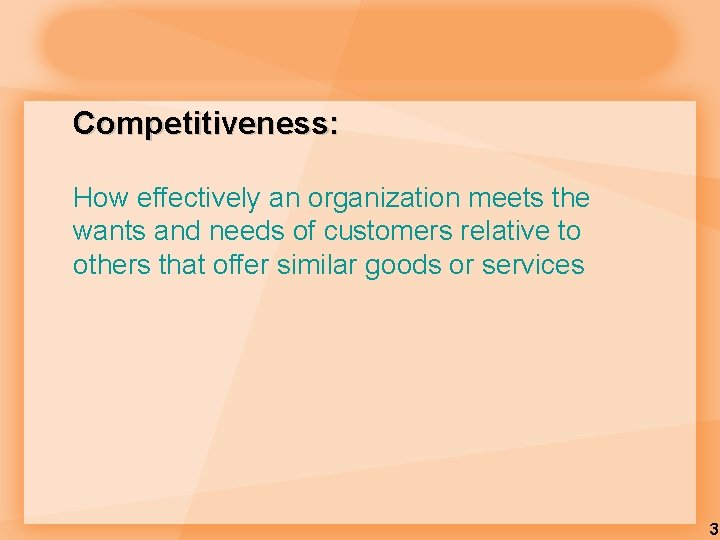 Competitiveness:

How effectively an organization meets the wants and needs of customers relative to others that offer similar goods or services

3